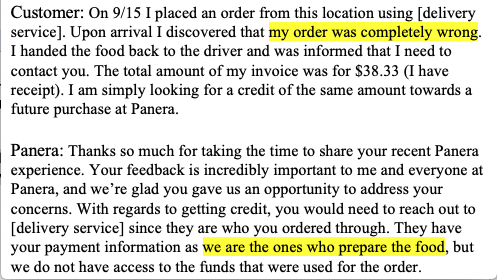 Customer: On 9/15 I placed an order from this location using [delivery service]. Upon arrival I discovered that my order was completely wrong. I handed the food back to the driver and was informed that I need to contact you. The total amount of my invoice was for \$38.33 (I have receipt). I am simply looking for a credit of the same amount towards a future purchase at Panera.

Panera: Thanks so much for taking the time to share your recent Panera experience. Your feedback is incredibly important to me and everyone at Panera, and we're glad you gave us an opportunity to address your concerns. With regards to getting credit, you would need to reach out to [delivery service] since they are who you ordered through. They have your payment information as we are the ones who prepare the food, but we do not have access to the funds that were used for the order.